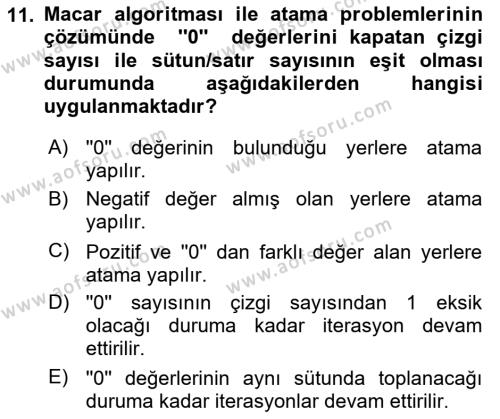 11. Macar algoritması ile atama problemlerinin çözümünde "0" değerlerini kapatan çizgi sayısı ile sütun/satır sayısının eşit olması durumunda aşağıdakilerden hangisi uygulanmaktadır?

A) "0" değerinin bulunduğu yerlere atama yapılır.

B) Negatif değer almış olan yerlere atama yapılır.

C) Pozitif ve "0" dan farklı değer alan yerlere atama yapılır.

D) "0" sayısının çizgi sayısından 1 eksik olacağı duruma kadar iterasyon devam ettirilir.

E) "0" değerlerinin aynı sütunda toplanacağı duruma kadar iterasyonlar devam ettirilir.

www.aofsoru.com